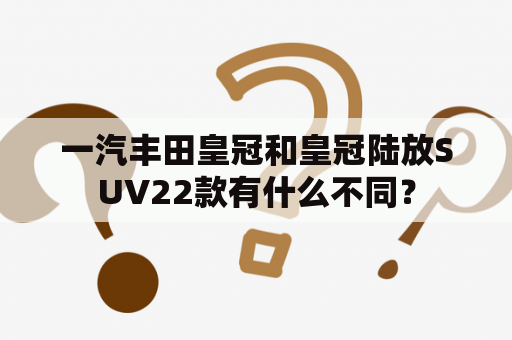 一汽丰田皇冠和皇冠陆放SUV22款有什么不同？